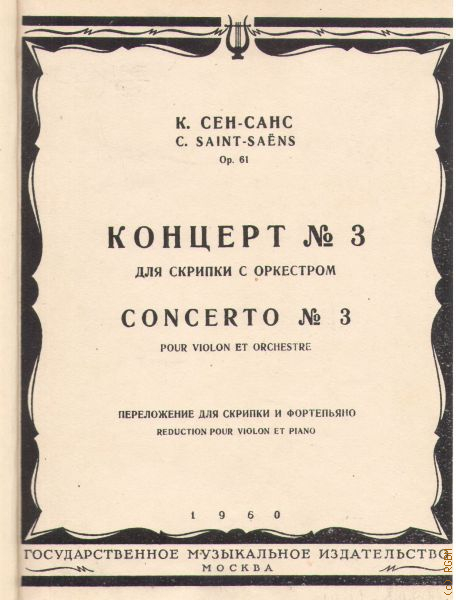 К. СЕН-САНС
C. SAINT-SAËNS
Op. 61

КОНЦЕРТ № 3
ДЛЯ СКРИПКИ С ОРКЕСТРОМ

CONCERTO № 3
POUR VIOLON ET ORCHESTRE

ПЕРЕЛОЖЕНИЕ ДЛЯ СКРИПКИ И ФОРТЕПЬЯНО
REDUCTION POUR VIOLON ET PIANO

1960

ГОСУДАРСТВЕННОЕ МУЗЫКАЛЬНОЕ ИЗДАТЕЛЬСТВО
МОСКВА

(c) RGBM